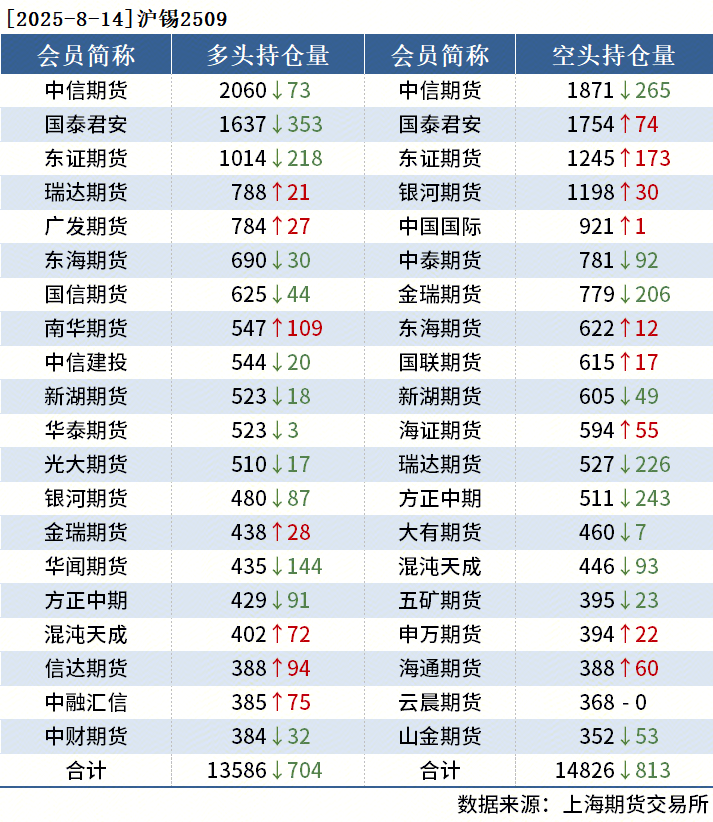 [2025-8-14]沪锡2509

| 会员简称 | 多头持仓量 | 会员简称 | 空头持仓量 |
|---|---|---|---|
| 中信期货 | 2060↓73 | 中信期货 | 1871↓265 |
| 国泰君安 | 1637↓353 | 国泰君安 | 1754↑74 |
| 东证期货 | 1014↓218 | 东证期货 | 1245↑173 |
| 瑞达期货 | 788↑21 | 银河期货 | 1198↑30 |
| 广发期货 | 784↑27 | 中国国际 | 921↑1 |
| 东海期货 | 690↓30 | 中泰期货 | 781↓92 |
| 国信期货 | 625↓44 | 金瑞期货 | 779↓206 |
| 南华期货 | 547↑109 | 东海期货 | 622↑12 |
| 中信建投 | 544↓20 | 国联期货 | 615↑17 |
| 新湖期货 | 523↓18 | 新湖期货 | 605↓49 |
| 华泰期货 | 523↓3 | 海证期货 | 594↑55 |
| 光大期货 | 510↓17 | 瑞达期货 | 527↓226 |
| 银河期货 | 480↓87 | 方正中期 | 511↓243 |
| 金瑞期货 | 438↑28 | 大有期货 | 460↓7 |
| 华闻期货 | 435↓144 | 混沌天成 | 446↓93 |
| 方正中期 | 429↓91 | 五矿期货 | 395↓23 |
| 混沌天成 | 402↑72 | 申万期货 | 394↑22 |
| 信达期货 | 388↑94 | 海通期货 | 388↑60 |
| 中融汇信 | 385↑75 | 云晨期货 | 368 - 0 |
| 中财期货 | 384↓32 | 山金期货 | 352↓53 |
| 合计 | 13586↓704 | 合计 | 14826↓813 |

数据来源：上海期货交易所